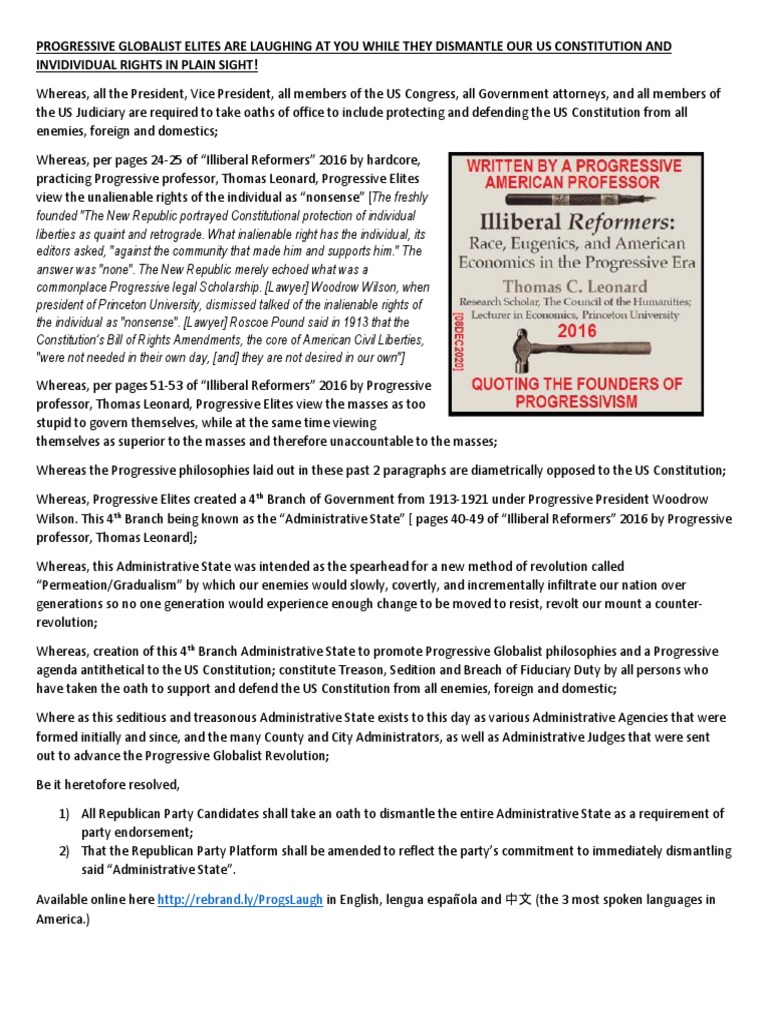 PROGRESSIVE GLOBALIST ELITES ARE LAUGHING AT YOU WHILE THEY DISMANTLE OUR US CONSTITUTION AND INVIDIVIDUAL RIGHTS IN PLAIN SIGHT!

Whereas, all the President, Vice President, all members of the US Congress, all Government attorneys, and all members of the US Judiciary are required to take oaths of office to include protecting and defending the US Constitution from all enemies, foreign and domestics;

Whereas, per pages 24-25 of "Illiberal Reformers" 2016 by hardcore, practicing Progressive professor, Thomas Leonard, Progressive Elites view the unalienable rights of the individual as "nonsense" [The freshly founded "The New Republic portrayed Constitutional protection of individual liberties as quaint and retrograde. What inalienable right has the individual, its editors asked, "against the community that made him and supports him." The answer was "none". The New Republic merely echoed what was a commonplace Progressive legal Scholarship. [Lawyer] Woodrow Wilson, when president of Princeton University, dismissed talked of the inalienable rights of the individual as "nonsense". [Lawyer] Roscoe Pound said in 1913 that the Constitution's Bill of Rights Amendments, the core of American Civil Liberties, "were not needed in their own day, [and] they are not desired in our own"]

WRITTEN BY A PROGRESSIVE AMERICAN PROFESSOR

Illiberal Reformers: Race, Eugenics, and American Economics in the Progressive Era

Thomas C. Leonard

Research Scholar, The Council of the Humanities; Lecturer in Economics, Princeton University

2016

[08DEC2020]

QUOTING THE FOUNDERS OF PROGRESSIVISM

Whereas, per pages 51-53 of "Illiberal Reformers" 2016 by Progressive professor, Thomas Leonard, Progressive Elites view the masses as too stupid to govern themselves, while at the same time viewing themselves as superior to the masses and therefore unaccountable to the masses;

Whereas the Progressive philosophies laid out in these past 2 paragraphs are diametrically opposed to the US Constitution;

Whereas, Progressive Elites created a 4$^{th}$ Branch of Government from 1913-1921 under Progressive President Woodrow Wilson. This 4$^{th}$ Branch being known as the "Administrative State" [ pages 40-49 of "Illiberal Reformers" 2016 by Progressive professor, Thomas Leonard];

Whereas, this Administrative State was intended as the spearhead for a new method of revolution called "Permeation/Gradualism" by which our enemies would slowly, covertly, and incrementally infiltrate our nation over generations so no one generation would experience enough change to be moved to resist, revolt our mount a counter-revolution;

Whereas, creation of this 4$^{th}$ Branch Administrative State to promote Progressive Globalist philosophies and a Progressive agenda antithetical to the US Constitution; constitute Treason, Sedition and Breach of Fiduciary Duty by all persons who have taken the oath to support and defend the US Constitution from all enemies, foreign and domestic;

Where as this seditious and treasonous Administrative State exists to this day as various Administrative Agencies that were formed initially and since, and the many County and City Administrators, as well as Administrative Judges that were sent out to advance the Progressive Globalist Revolution;

Be it heretofore resolved,

1) All Republican Party Candidates shall take an oath to dismantle the entire Administrative State as a requirement of party endorsement;
2) That the Republican Party Platform shall be amended to reflect the party's commitment to immediately dismantling said "Administrative State".

Available online here http://rebrand.ly/ProgsLaugh in English, lengua española and 中文 (the 3 most spoken languages in America.)